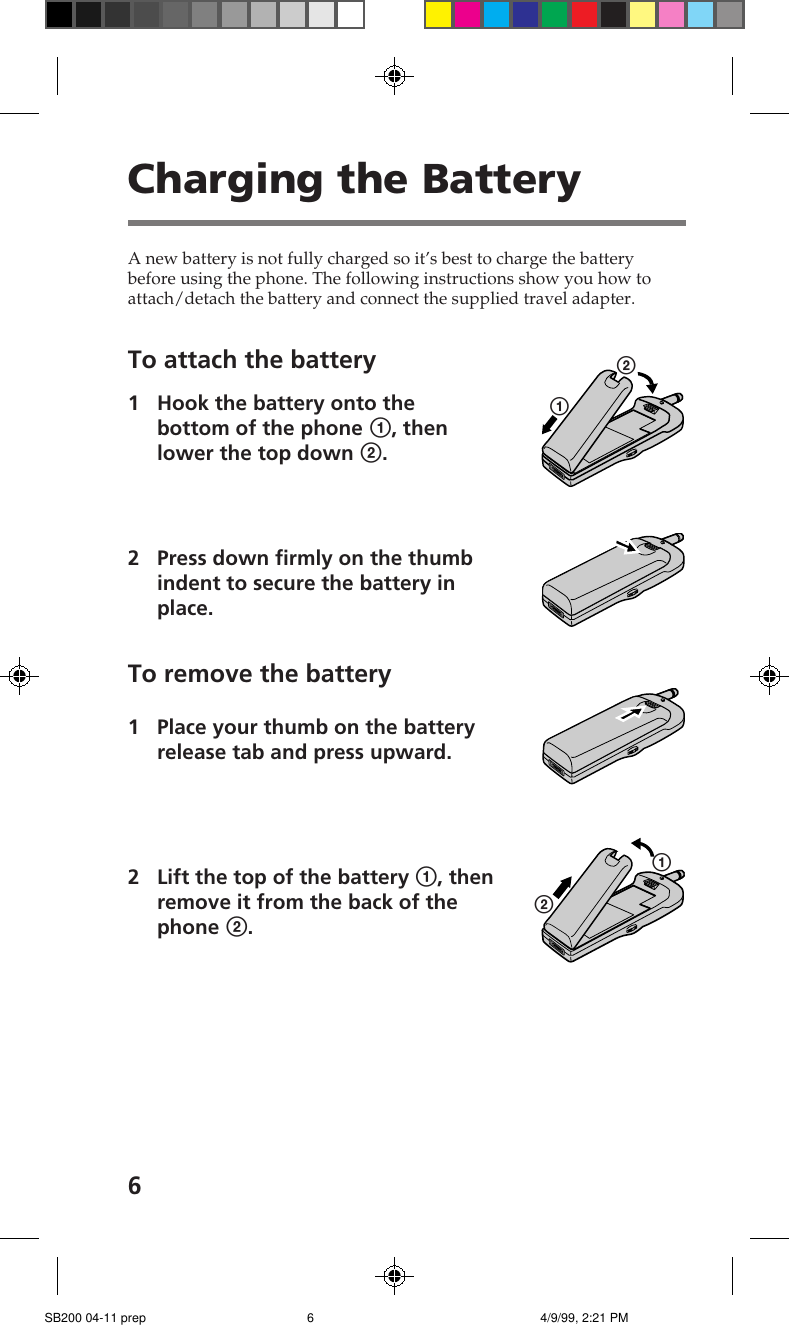 Charging the Battery

A new battery is not fully charged so it's best to charge the battery before using the phone. The following instructions show you how to attach/detach the battery and connect the supplied travel adapter.

To attach the battery

1 Hook the battery onto the bottom of the phone ①, then lower the top down ②.

②
①

2 Press down firmly on the thumb indent to secure the battery in place.

To remove the battery

1 Place your thumb on the battery release tab and press upward.

2 Lift the top of the battery ①, then remove it from the back of the phone ②.

①
②

6

SB200 04-11 prep 6 4/9/99, 2:21 PM